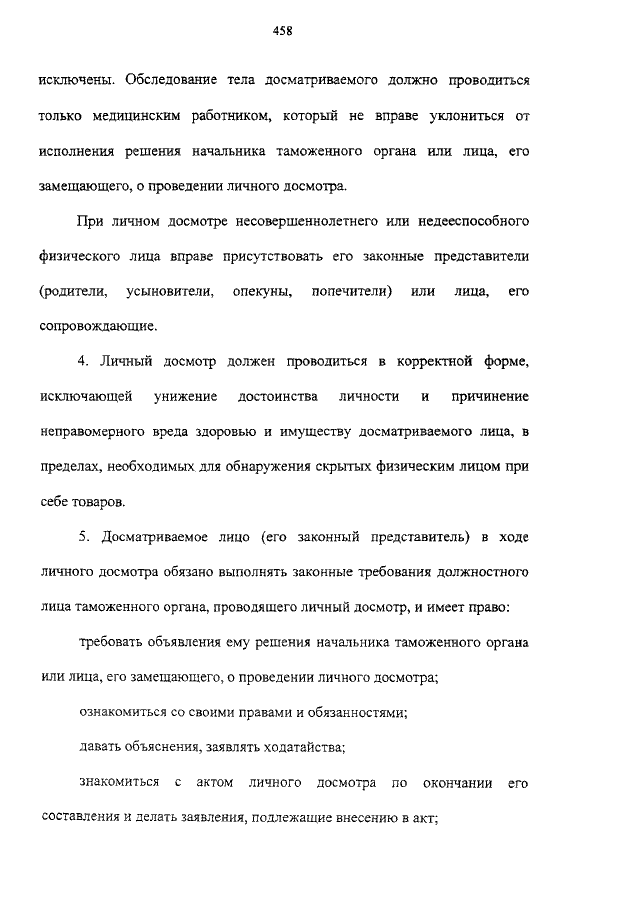 458

исключены. Обследование тела досматриваемого должно проводиться только медицинским работником, который не вправе уклониться от исполнения решения начальника таможенного органа или лица, его замещающего, о проведении личного досмотра.

При личном досмотре несовершеннолетнего или недееспособного физического лица вправе присутствовать его законные представители (родители, усыновители, опекуны, попечители) или лица, его сопровождающие.

4. Личный досмотр должен проводиться в корректной форме, исключающей унижение достоинства личности и причинение неправомерного вреда здоровью и имуществу досматриваемого лица, в пределах, необходимых для обнаружения скрытых физическим лицом при себе товаров.

5. Досматриваемое лицо (его законный представитель) в ходе личного досмотра обязано выполнять законные требования должностного лица таможенного органа, проводящего личный досмотр, и имеет право:

требовать объявления ему решения начальника таможенного органа или лица, его замещающего, о проведении личного досмотра;

ознакомиться со своими правами и обязанностями;

давать объяснения, заявлять ходатайства;

знакомиться с актом личного досмотра по окончании его составления и делать заявления, подлежащие внесению в акт;